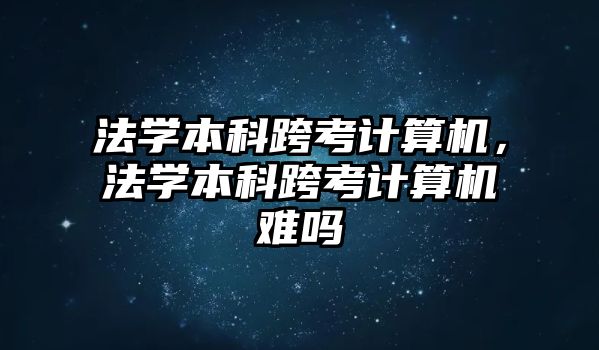 法学本科跨考计算机，法学本科跨考计算机难吗